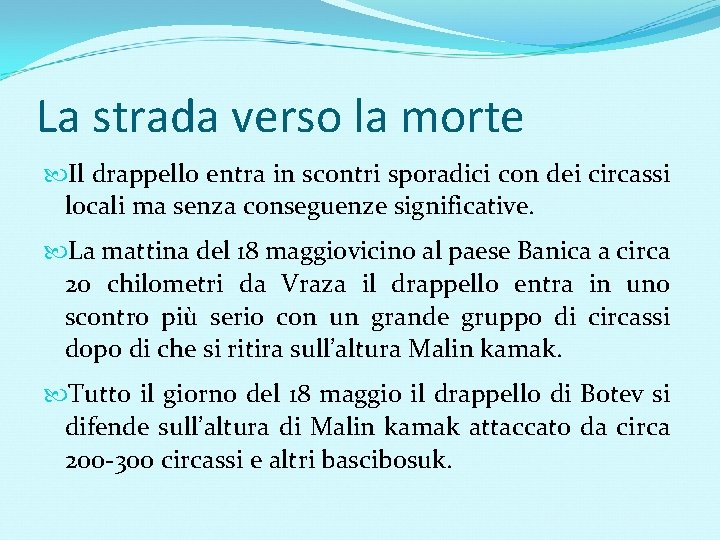 La strada verso la morte

Il drappello entra in scontri sporadici con dei circassi locali ma senza conseguenze significative.

La mattina del 18 maggiovicino al paese Banica a circa 20 chilometri da Vraza il drappello entra in uno scontro più serio con un grande gruppo di circassi dopo di che si ritira sull'altura Malin kamak.

Tutto il giorno del 18 maggio il drappello di Botev si difende sull'altura di Malin kamak attaccato da circa 200-300 circassi e altri bascibosuk.